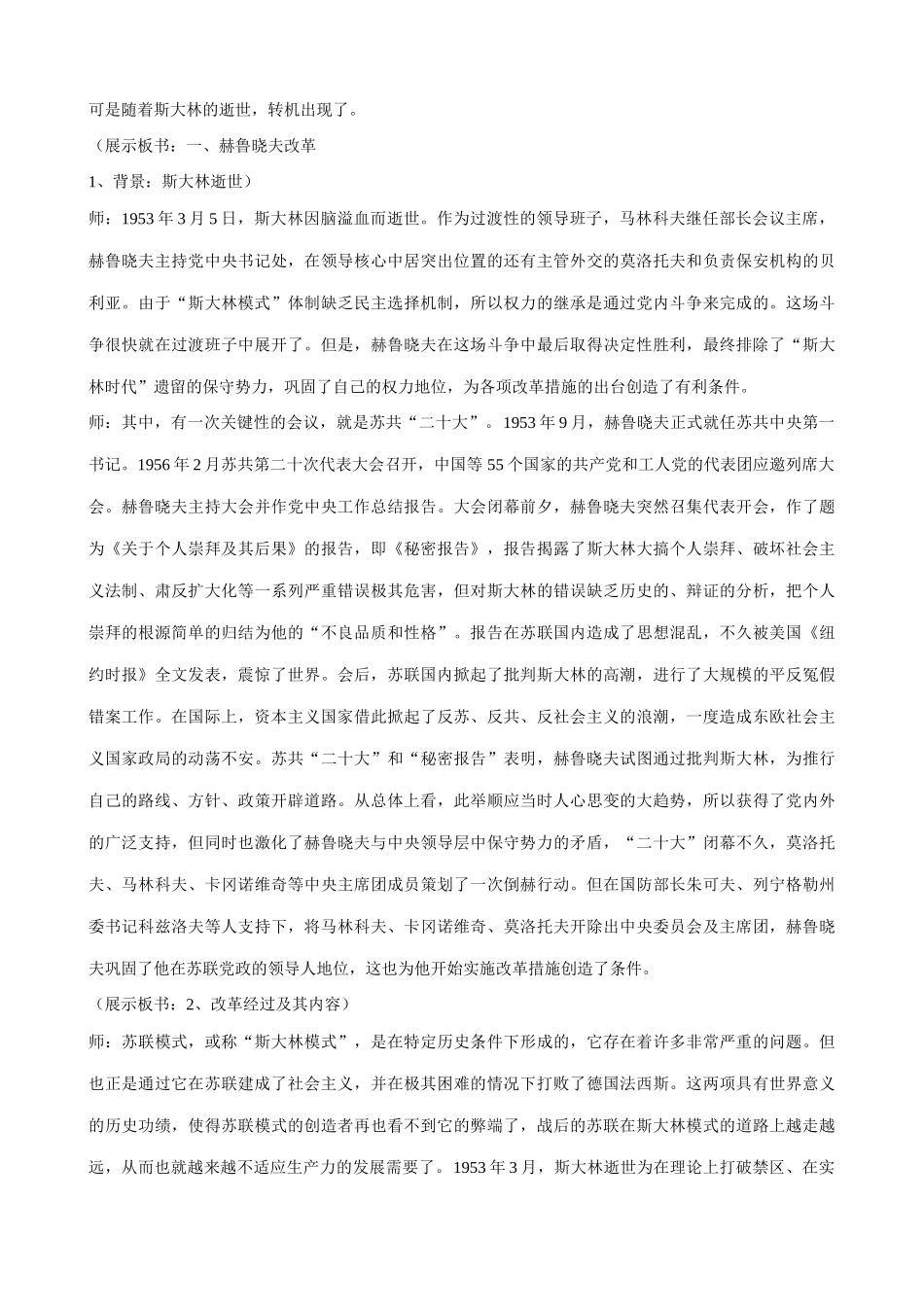 可是随着斯大林的逝世，转机出现了。

（展示板书：一、赫鲁晓夫改革

1、背景：斯大林逝世）

师：1953 年 3 月 5 日，斯大林因脑溢血而逝世。作为过渡性的领导班子，马林科夫继任部长会议主席，赫鲁晓夫主持党中央书记处，在领导核心中居突出位置的还有主管外交的莫洛托夫和负责保安机构的贝利亚。由于“斯大林模式”体制缺乏民主选择机制，所以权力的继承是通过党内斗争来完成的。这场斗争很快就在过渡班子中展开了。但是，赫鲁晓夫在这场斗争中最后取得决定性胜利，最终排除了“斯大林时代”遗留的保守势力，巩固了自己的权力地位，为各项改革措施的出台创造了有利条件。

师：其中，有一次关键性的会议，就是苏共“二十大”。1953 年 9 月，赫鲁晓夫正式就任苏共中央第一书记。1956 年 2 月苏共第二十次代表大会召开，中国等 55 个国家的共产党和工人党的代表团应邀列席大会。赫鲁晓夫主持大会并作党中央工作总结报告。大会闭幕前夕，赫鲁晓夫突然召集代表开会，作了题为《关于个人崇拜及其后果》的报告，即《秘密报告》，报告揭露了斯大林大搞个人崇拜、破坏社会主义法制、肃反扩大化等一系列严重错误极其危害，但对斯大林的错误缺乏历史的、辩证的分析，把个人崇拜的根源简单的归结为他的“不良品质和性格”。报告在苏联国内造成了思想混乱，不久被美国《纽约时报》全文发表，震惊了世界。会后，苏联国内掀起了批判斯大林的高潮，进行了大规模的平反冤假错案工作。在国际上，资本主义国家借此掀起了反苏、反共、反社会主义的浪潮，一度造成东欧社会主义国家政局的动荡不安。苏共“二十大”和“秘密报告”表明，赫鲁晓夫试图通过批判斯大林，为推行自己的路线、方针、政策开辟道路。从总体上看，此举顺应当时人心思变的大趋势，所以获得了党内外的广泛支持，但同时也激化了赫鲁晓夫与中央领导层中保守势力的矛盾，“二十大”闭幕不久，莫洛托夫、马林科夫、卡冈诺维奇等中央主席团成员策划了一次倒赫行动。但在国防部长朱可夫、列宁格勒州委书记科兹洛夫等人支持下，将马林科夫、卡冈诺维奇、莫洛托夫开除出中央委员会及主席团，赫鲁晓夫巩固了他在苏联党政的领导人地位，这也为他开始实施改革措施创造了条件。

（展示板书：2、改革经过及其内容）

师：苏联模式，或称“斯大林模式”，是在特定历史条件下形成的，它存在着许多非常严重的问题。但也正是通过它在苏联建成了社会主义，并在极其困难的情况下打败了德国法西斯。这两项具有世界意义的历史功绩，使得苏联模式的创造者再也看不到它的弊端了，战后的苏联在斯大林模式的道路上越走越远，从而也就越来越不适应生产力的发展需要了。1953 年 3 月，斯大林逝世为在理论上打破禁区、在实